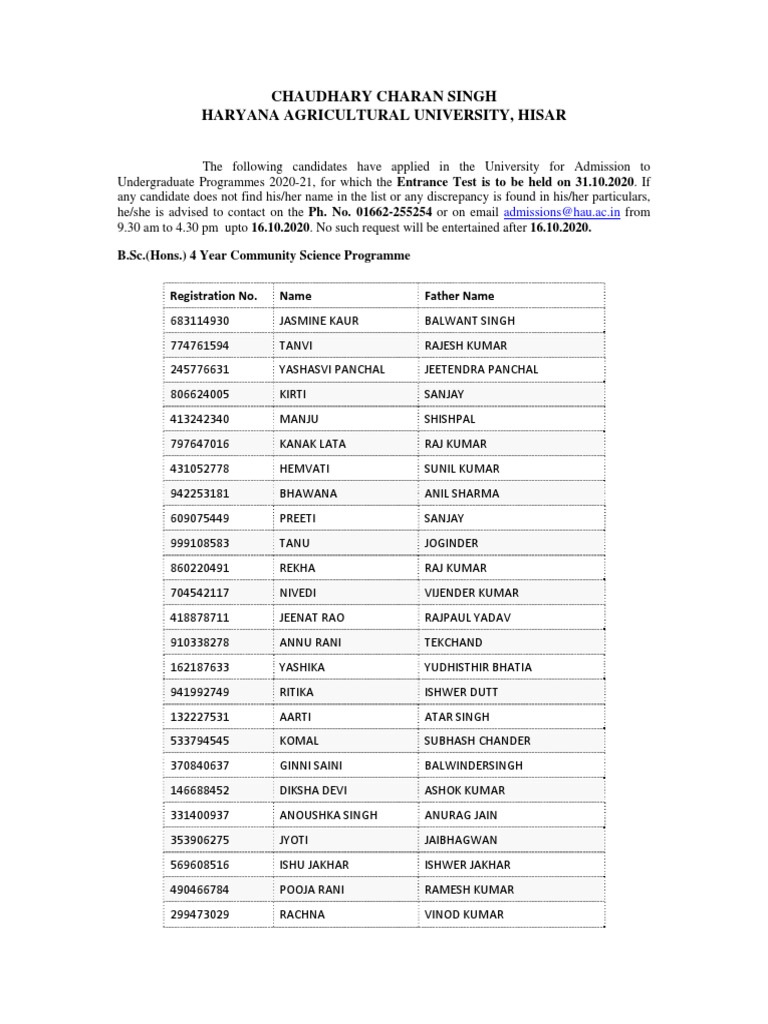 CHAUDHARY CHARAN SINGH
HARYANA AGRICULTURAL UNIVERSITY, HISAR

The following candidates have applied in the University for Admission to Undergraduate Programmes 2020-21, for which the Entrance Test is to be held on 31.10.2020. If any candidate does not find his/her name in the list or any discrepancy is found in his/her particulars, he/she is advised to contact on the Ph. No. 01662-255254 or on email admissions@hau.ac.in from 9.30 am to 4.30 pm upto 16.10.2020. No such request will be entertained after 16.10.2020.

B.Sc.(Hons.) 4 Year Community Science Programme

| Registration No. | Name | Father Name |
|---|---|---|
| 683114930 | JASMINE KAUR | BALWANT SINGH |
| 774761594 | TANVI | RAJESH KUMAR |
| 245776631 | YASHASVI PANCHAL | JEETENDRA PANCHAL |
| 806624005 | KIRTI | SANJAY |
| 413242340 | MANJU | SHISHPAL |
| 797647016 | KANAK LATA | RAJ KUMAR |
| 431052778 | HEMVATI | SUNIL KUMAR |
| 942253181 | BHAWANA | ANIL SHARMA |
| 609075449 | PREETI | SANJAY |
| 999108583 | TANU | JOGINDER |
| 860220491 | REKHA | RAJ KUMAR |
| 704542117 | NIVEDI | VIJENDER KUMAR |
| 418878711 | JEENAT RAO | RAJPAUL YADAV |
| 910338278 | ANNU RANI | TEKCHAND |
| 162187633 | YASHIKA | YUDHISTHIR BHATIA |
| 941992749 | RITIKA | ISHWER DUTT |
| 132227531 | AARTI | ATAR SINGH |
| 533794545 | KOMAL | SUBHASH CHANDER |
| 370840637 | GINNI SAINI | BALWINDERSINGH |
| 146688452 | DIKSHA DEVI | ASHOK KUMAR |
| 331400937 | ANOUSHKA SINGH | ANURAG JAIN |
| 353906275 | JYOTI | JAIBHAGWAN |
| 569608516 | ISHU JAKHAR | ISHWER JAKHAR |
| 490466784 | POOJA RANI | RAMESH KUMAR |
| 299473029 | RACHNA | VINOD KUMAR |